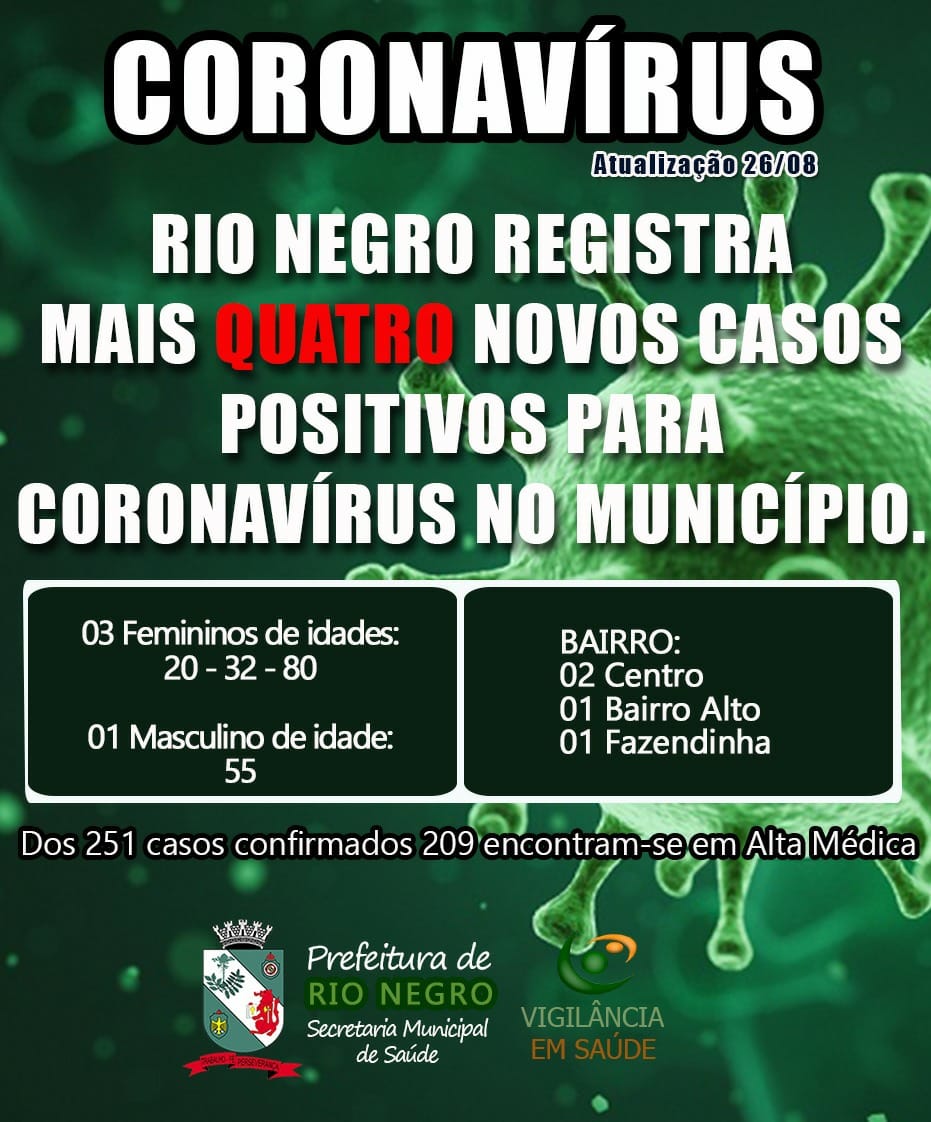 CORONAVÍRUS

Atualização 26/08

RIO NEGRO REGISTRA MAIS QUATRO NOVOS CASOS POSITIVOS PARA CORONAVÍRUS NO MUNICÍPIO.

03 Femininos de idades:
20 - 32 - 80

01 Masculino de idade:
55

BAIRRO:
02 Centro
01 Bairro Alto
01 Fazendinha

Dos 251 casos confirmados 209 encontram-se em Alta Médica

Prefeitura de
RIO NEGRO
Secretaria Municipal
de Saúde

VIGILÂNCIA
EM SAÚDE